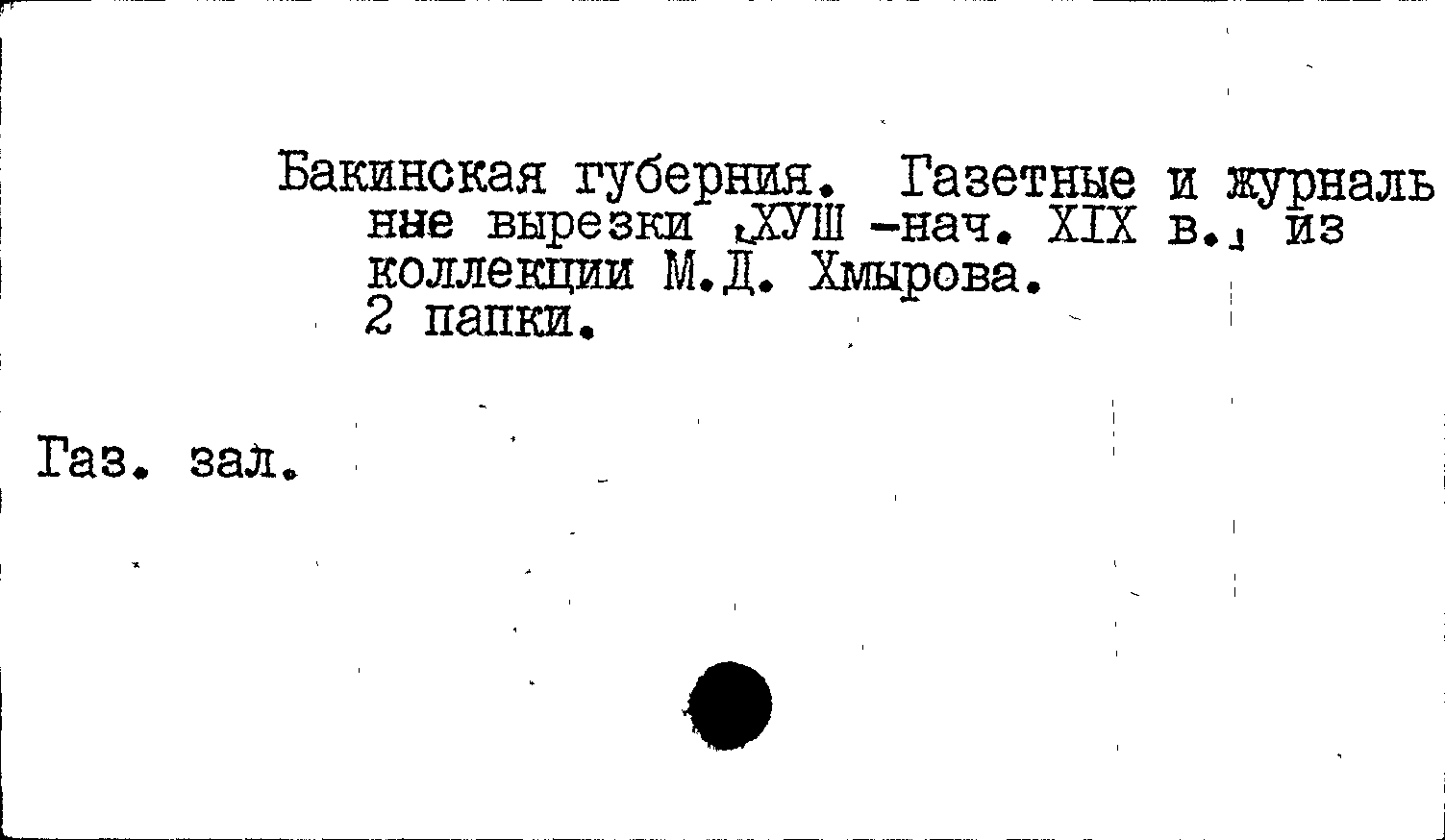 Бакинская губерния. Газетные и журнальные вырезки ,ХУШ -нач. XIX в., из коллекции М.Д. Хмырова.
2 папки.

Газ. зал.